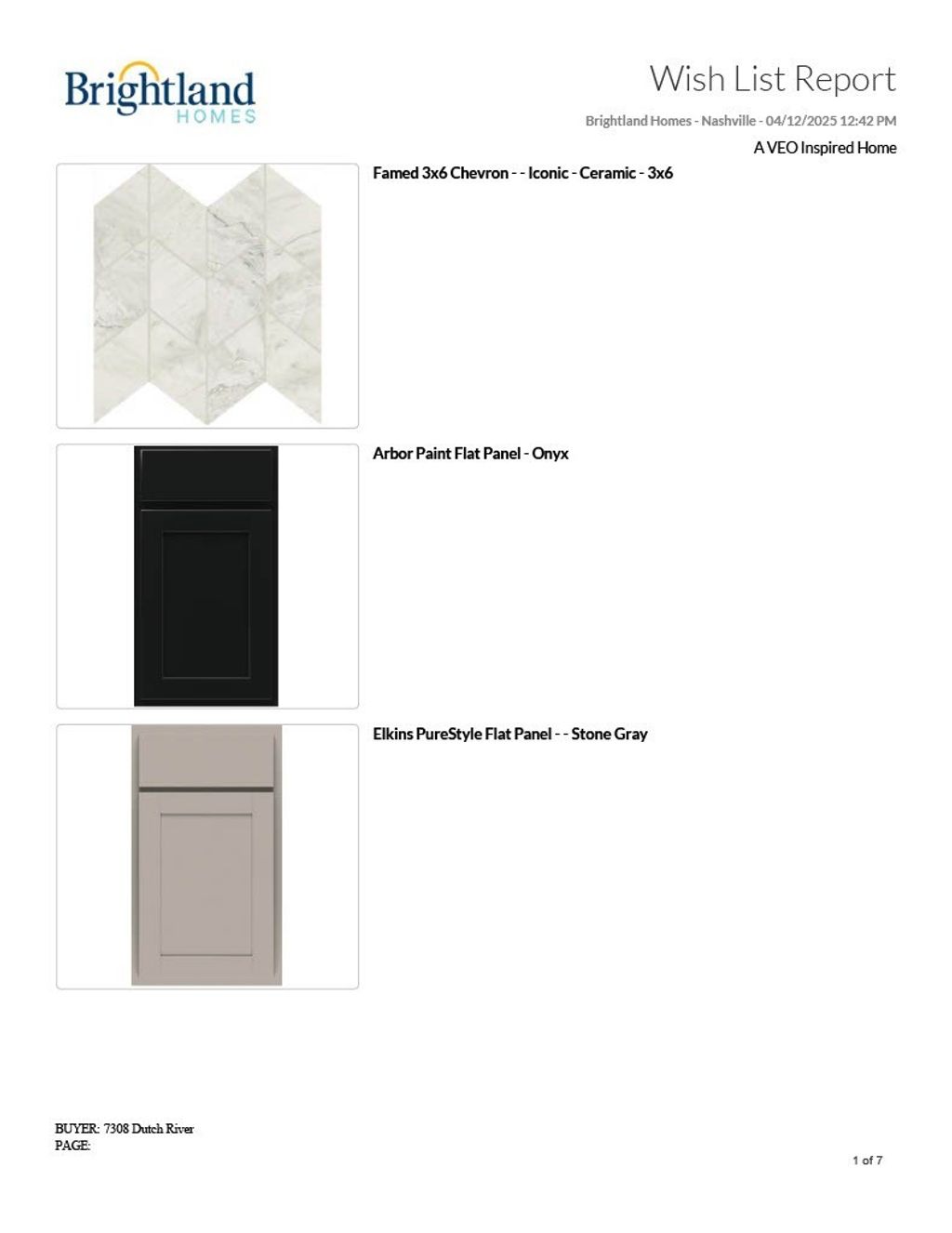 Brightland HOMES

Wish List Report

Brightland Homes - Nashville - 04/12/2025 12:42 PM

A VEO Inspired Home

Famed 3x6 Chevron - - Iconic - Ceramic - 3x6

Arbor Paint Flat Panel - Onyx

Elkins PureStyle Flat Panel - - Stone Gray

BUYER: 7308 Dutch River
PAGE:

1 of 7